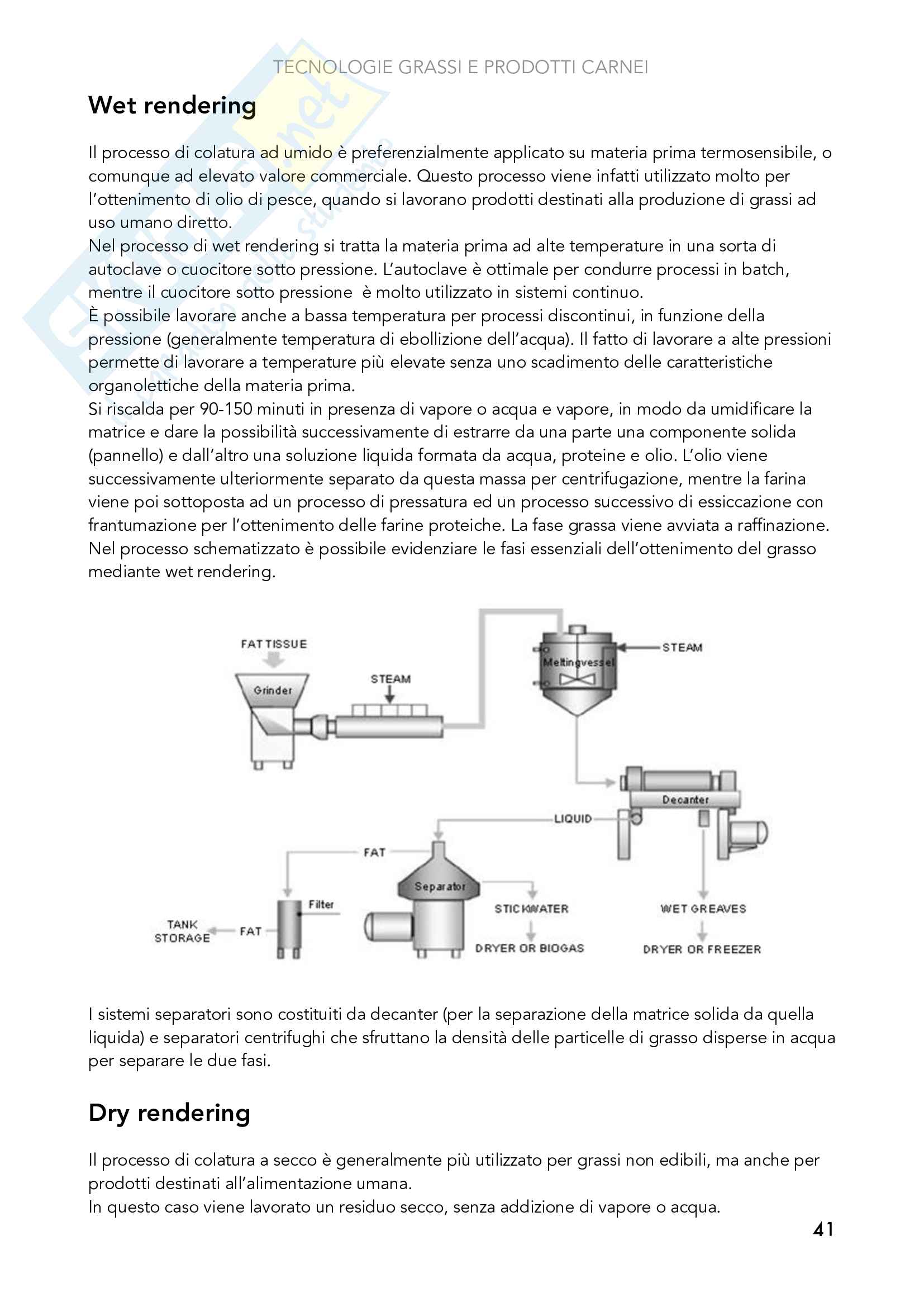 TECNOLOGIE GRASSI E PRODOTTI CARNEI

Wet rendering

Il processo di colatura ad umido è preferenzialmente applicato su materia prima termosensibile, o comunque ad elevato valore commerciale. Questo processo viene infatti utilizzato molto per l'ottenimento di olio di pesce, quando si lavorano prodotti destinati alla produzione di grassi ad uso umano diretto.
Nel processo di wet rendering si tratta la materia prima ad alte temperature in una sorta di autoclave o cuocitore sotto pressione. L'autoclave è ottimale per condurre processi in batch, mentre il cuocitore sotto pressione è molto utilizzato in sistemi continuo.
È possibile lavorare anche a bassa temperatura per processi discontinui, in funzione della pressione (generalmente temperatura di ebollizione dell'acqua). Il fatto di lavorare a alte pressioni permette di lavorare a temperature più elevate senza uno scadimento delle caratteristiche organolettiche della materia prima.
Si riscalda per 90-150 minuti in presenza di vapore o acqua e vapore, in modo da umidificare la matrice e dare la possibilità successivamente di estrarre da una parte una componente solida (pannello) e dall'altro una soluzione liquida formata da acqua, proteine e olio. L'olio viene successivamente ulteriormente separato da questa massa per centrifugazione, mentre la farina viene poi sottoposta ad un processo di pressatura ed un processo successivo di essiccazione con frantumazione per l'ottenimento delle farine proteiche. La fase grassa viene avviata a raffinazione.
Nel processo schematizzato è possibile evidenziare le fasi essenziali dell'ottenimento del grasso mediante wet rendering.

FAT TISSUE
Grinder
STEAM
Meltingvessel
STEAM
Decanter
LIQUID
FAT
Separator
Filter
TANK STORAGE
FAT
STICKWATER
DRYER OR BIOGAS
WET GREAVES
DRYER OR FREEZER

I sistemi separatori sono costituiti da decanter (per la separazione della matrice solida da quella liquida) e separatori centrifughi che sfruttano la densità delle particelle di grasso disperse in acqua per separare le due fasi.

Dry rendering

Il processo di colatura a secco è generalmente più utilizzato per grassi non edibili, ma anche per prodotti destinati all'alimentazione umana.
In questo caso viene lavorato un residuo secco, senza addizione di vapore o acqua.

41